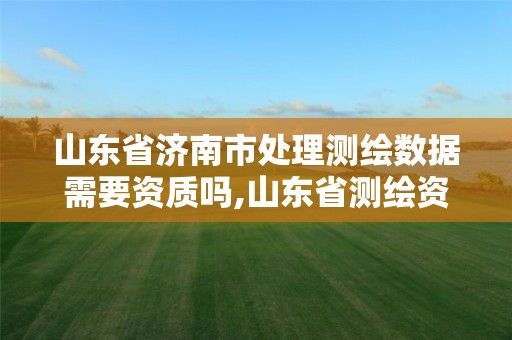 山东省济南市处理测绘数据需要资质吗,山东省测绘资